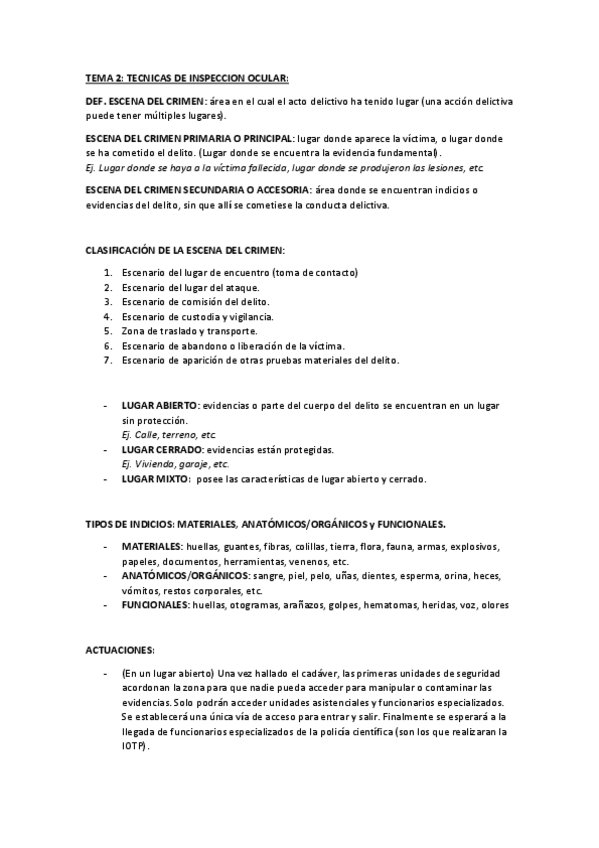 TEMA 2: TECNICAS DE INSPECCION OCULAR:

DEF. ESCENA DEL CRIMEN: área en el cual el acto delictivo ha tenido lugar (una acción delictiva puede tener múltiples lugares).

ESCENA DEL CRIMEN PRIMARIA O PRINCIPAL: lugar donde aparece la víctima, o lugar donde se ha cometido el delito. (Lugar donde se encuentra la evidencia fundamental).
Ej. Lugar donde se haya a la víctima fallecida, lugar donde se produjeron las lesiones, etc.

ESCENA DEL CRIMEN SECUNDARIA O ACCESORIA: área donde se encuentran indicios o evidencias del delito, sin que allí se cometiese la conducta delictiva.

CLASIFICACIÓN DE LA ESCENA DEL CRIMEN:

1. Escenario del lugar de encuentro (toma de contacto)
2. Escenario del lugar del ataque.
3. Escenario de comisión del delito.
4. Escenario de custodia y vigilancia.
5. Zona de traslado y transporte.
6. Escenario de abandono o liberación de la víctima.
7. Escenario de aparición de otras pruebas materiales del delito.

- LUGAR ABIERTO: evidencias o parte del cuerpo del delito se encuentran en un lugar sin protección.
Ej. Calle, terreno, etc.
- LUGAR CERRADO: evidencias están protegidas.
Ej. Vivienda, garaje, etc.
- LUGAR MIXTO: posee las características de lugar abierto y cerrado.

TIPOS DE INDICIOS: MATERIALES, ANATÓMICOS/ORGÁNICOS y FUNCIONALES.

- MATERIALES: huellas, guantes, fibras, colillas, tierra, flora, fauna, armas, explosivos, papeles, documentos, herramientas, venenos, etc.
- ANATÓMICOS/ORGÁNICOS: sangre, piel, pelo, uñas, dientes, esperma, orina, heces, vómitos, restos corporales, etc.
- FUNCIONALES: huellas, otogramas, arañazos, golpes, hematomas, heridas, voz, olores

ACTUACIONES:

- (En un lugar abierto) Una vez hallado el cadáver, las primeras unidades de seguridad acordonan la zona para que nadie pueda acceder para manipular o contaminar las evidencias. Solo podrán acceder unidades asistenciales y funcionarios especializados. Se establecerá una única vía de acceso para entrar y salir. Finalmente se esperará a la llegada de funcionarios especializados de la policía científica (son los que realizaran la IOTP).